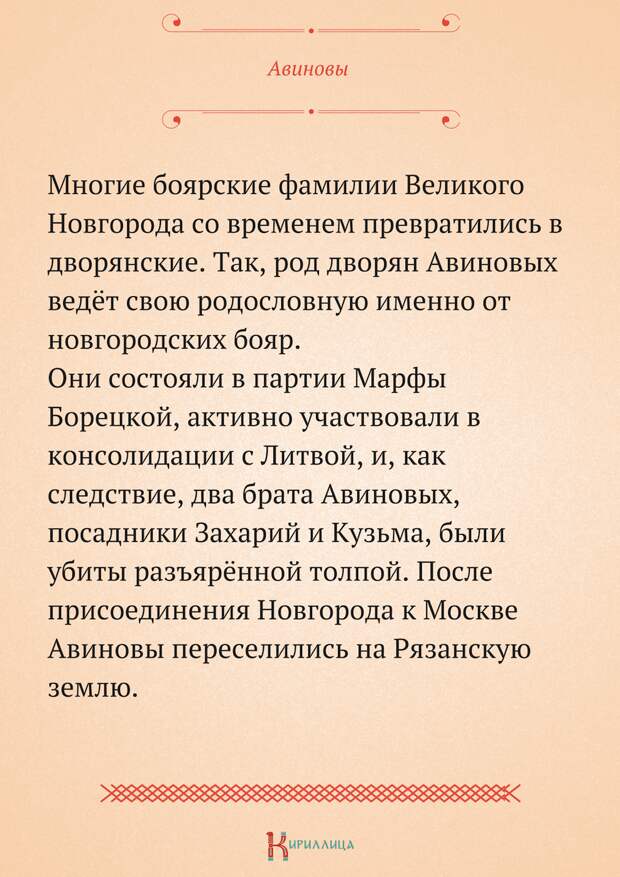 Авиновы

Многие боярские фамилии Великого Новгорода со временем превратились в дворянские. Так, род дворян Авиновых ведёт свою родословную именно от новгородских бояр.
Они состояли в партии Марфы Борецкой, активно участвовали в консолидации с Литвой, и, как следствие, два брата Авиновых, посадники Захарий и Кузьма, были убиты разъярённой толпой. После присоединения Новгорода к Москве Авиновы переселились на Рязанскую землю.

Кириллица